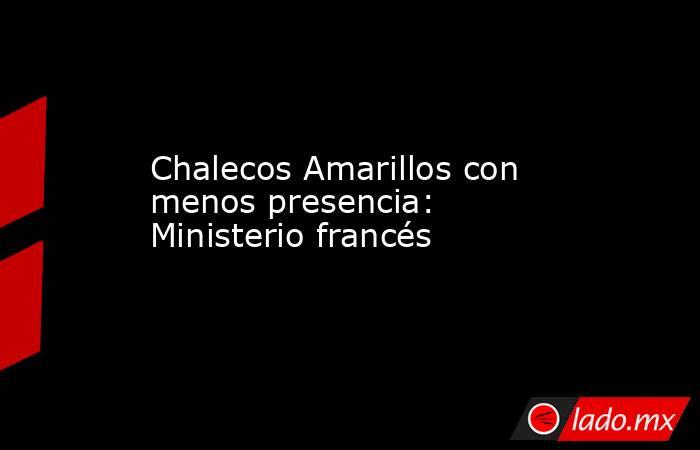 Chalecos Amarillos con menos presencia: Ministerio francés

lado.mx